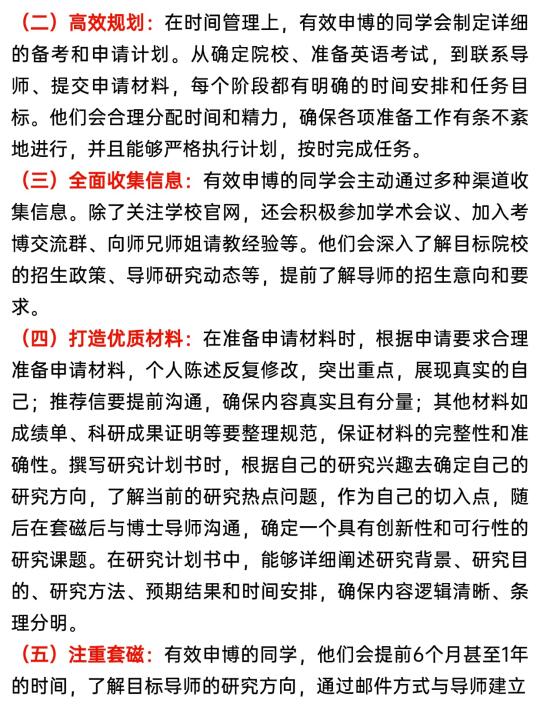 （二）高效规划：在时间管理上，有效申博的同学会制定详细的备考和申请计划。从确定院校、准备英语考试，到联系导师、提交申请材料，每个阶段都有明确的时间安排和任务目标。他们会合理分配时间和精力，确保各项准备工作有条不紊地进行，并且能够严格执行计划，按时完成任务。

（三）全面收集信息：有效申博的同学会主动通过多种渠道收集信息。除了关注学校官网，还会积极参加学术会议、加入考博交流群、向师兄师姐请教经验等。他们会深入了解目标院校的招生政策、导师研究动态等，提前了解导师的招生意向和要求。

（四）打造优质材料：在准备申请材料时，根据申请要求合理准备申请材料，个人陈述反复修改，突出重点，展现真实的自己；推荐信要提前沟通，确保内容真实且有分量；其他材料如成绩单、科研成果证明等要整理规范，保证材料的完整性和准确性。撰写研究计划书时，根据自己的研究兴趣去确定自己的研究方向，了解当前的研究热点问题，作为自己的切入点，随后在套磁后与博士导师沟通，确定一个具有创新性和可行性的研究课题。在研究计划书中，能够详细阐述研究背景、研究目的、研究方法、预期结果和时间安排，确保内容逻辑清晰、条理分明。

（五）注重套磁：有效申博的同学，他们会提前6个月甚至1年的时间，了解目标导师的研究方向，通过邮件方式与导师建立